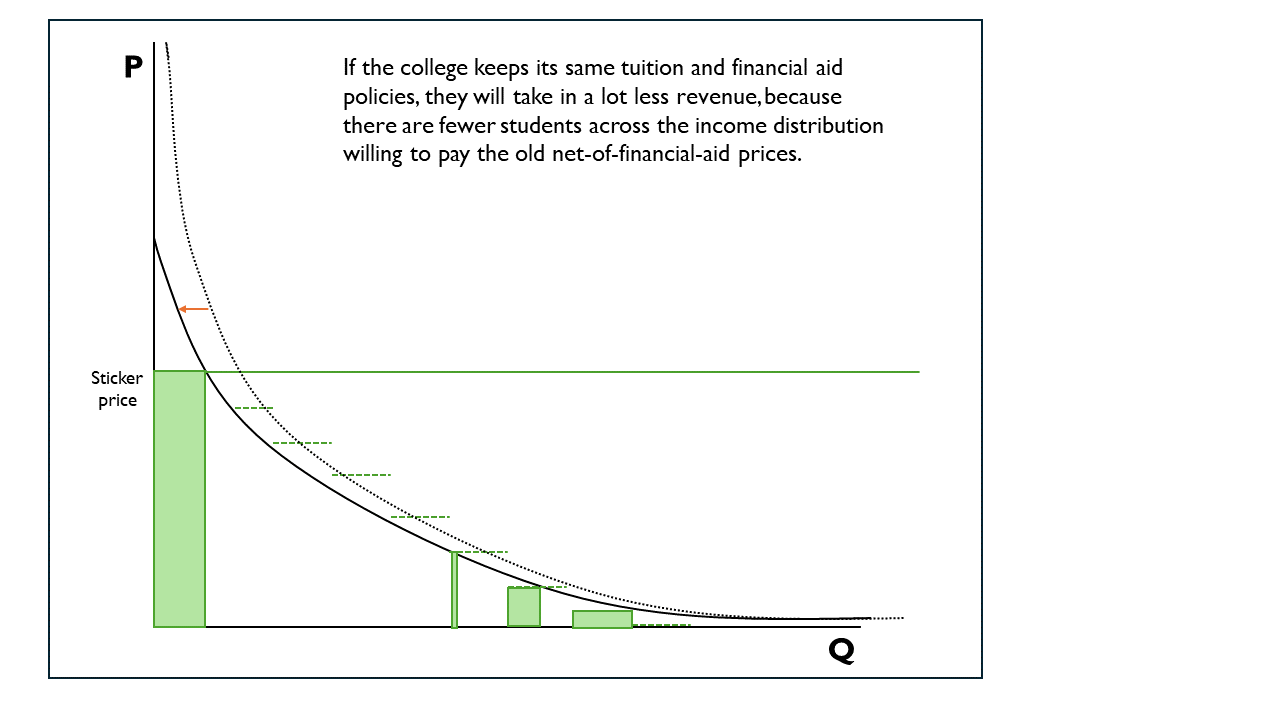 P

If the college keeps its same tuition and financial aid policies, they will take in a lot less revenue, because there are fewer students across the income distribution willing to pay the old net-of-financial-aid prices.

Sticker price

Q